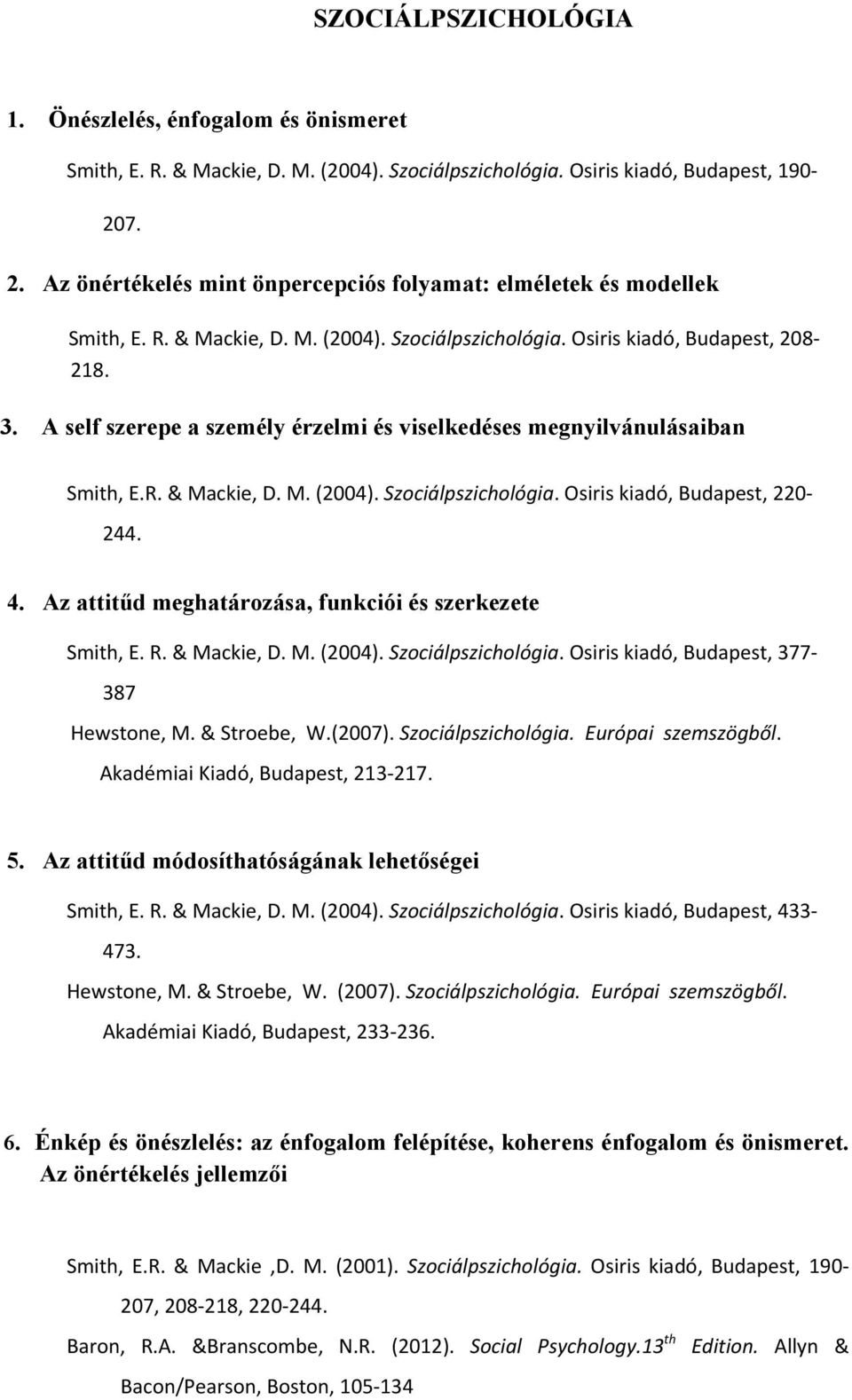 SZOCIÁLPSZICHOLÓGIA

1. Önészlelés, énfogalom és önismeret

Smith, E. R. & Mackie, D. M. (2004). Szociálpszichológia. Osiris kiadó, Budapest, 190-207.

2. Az önértékelés mint önpercepciós folyamat: elméletek és modellek

Smith, E. R. & Mackie, D. M. (2004). Szociálpszichológia. Osiris kiadó, Budapest, 208-218.

3. A self szerepe a személy érzelmi és viselkedéses megnyilvánulásaiban

Smith, E.R. & Mackie, D. M. (2004). Szociálpszichológia. Osiris kiadó, Budapest, 220-244.

4. Az attitűd meghatározása, funkciói és szerkezete

Smith, E. R. & Mackie, D. M. (2004). Szociálpszichológia. Osiris kiadó, Budapest, 377-387

Hewstone, M. & Stroebe, W.(2007). Szociálpszichológia. Európai szemszögből. Akadémiai Kiadó, Budapest, 213-217.

5. Az attitűd módosíthatóságának lehetőségei

Smith, E. R. & Mackie, D. M. (2004). Szociálpszichológia. Osiris kiadó, Budapest, 433-473.

Hewstone, M. & Stroebe, W. (2007). Szociálpszichológia. Európai szemszögből. Akadémiai Kiadó, Budapest, 233-236.

6. Énkép és önészlelés: az énfogalom felépítése, koherens énfogalom és önismeret. Az önértékelés jellemzői

Smith, E.R. & Mackie ,D. M. (2001). Szociálpszichológia. Osiris kiadó, Budapest, 190-207, 208-218, 220-244.

Baron, R.A. &Branscombe, N.R. (2012). Social Psychology.$13^{th}$ Edition. Allyn & Bacon/Pearson, Boston, 105-134